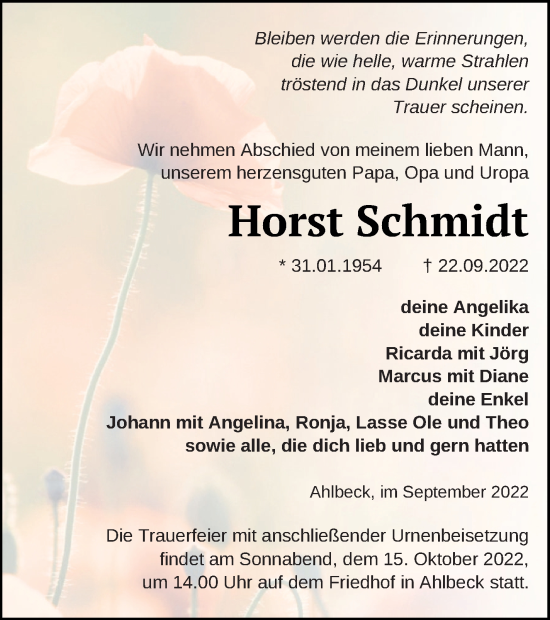 Bleiben werden die Erinnerungen, die wie helle, warme Strahlen tröstend in das Dunkel unserer Trauer scheinen.

Wir nehmen Abschied von meinem lieben Mann, unserem herzensguten Papa, Opa und Uropa

Horst Schmidt

* 31.01.1954 † 22.09.2022

deine Angelika
deine Kinder
Ricarda mit Jörg
Marcus mit Diane
deine Enkel
Johann mit Angelina, Ronja, Lasse Ole und Theo
sowie alle, die dich lieb und gern hatten

Ahlbeck, im September 2022

Die Trauerfeier mit anschließender Urnenbeisetzung findet am Sonnabend, dem 15. Oktober 2022, um 14.00 Uhr auf dem Friedhof in Ahlbeck statt.